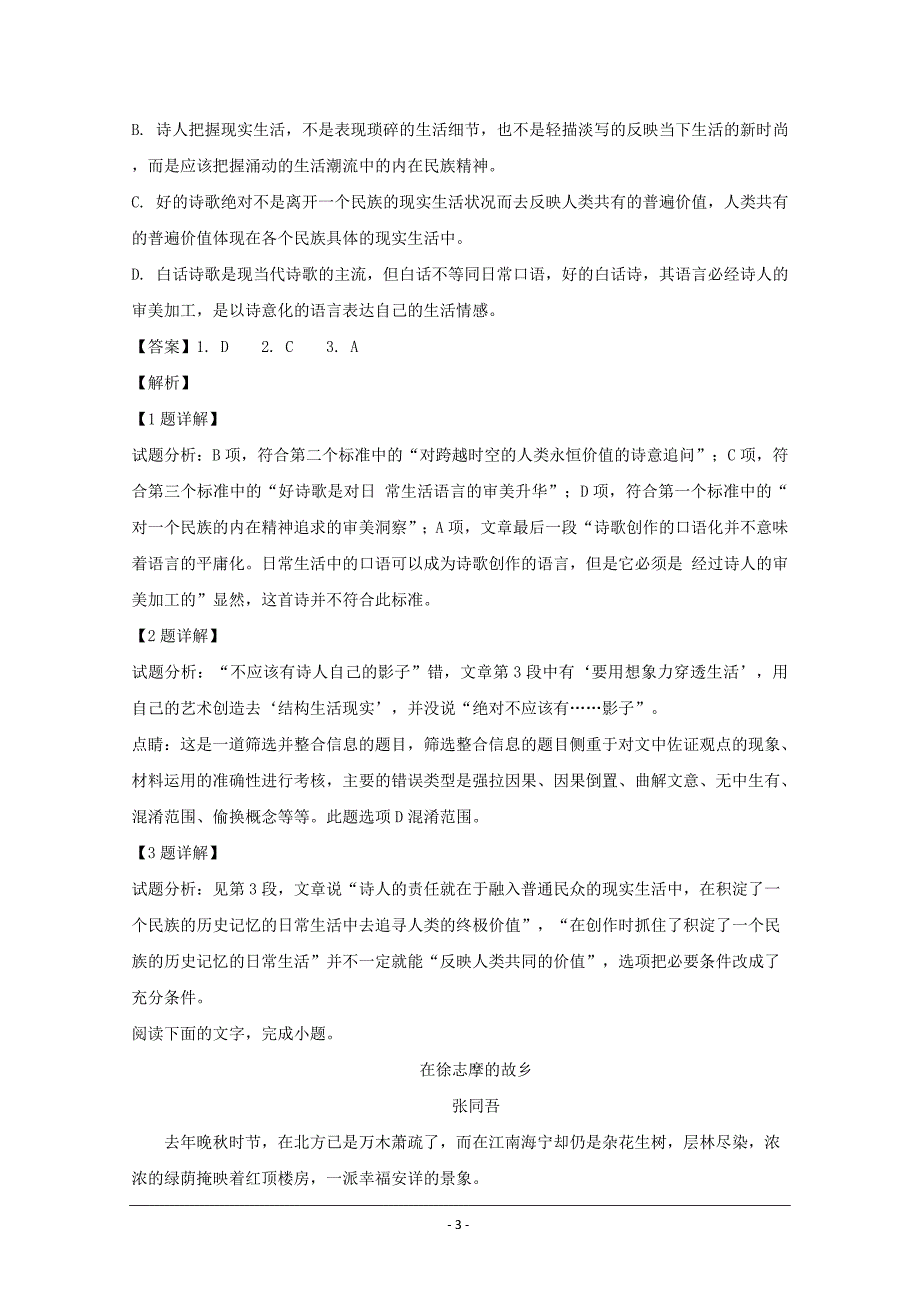 B. 诗人把握现实生活，不是表现琐碎的生活细节，也不是轻描淡写的反映当下生活的新时尚，而是应该把握涌动的生活潮流中的内在民族精神。

C. 好的诗歌绝对不是离开一个民族的现实生活状况而去反映人类共有的普遍价值，人类共有的普遍价值体现在各个民族具体的现实生活中。

D. 白话诗歌是现当代诗歌的主流，但白话不等同日常口语，好的白话诗，其语言必经诗人的审美加工，是以诗意化的语言表达自己的生活情感。

【答案】1. D　2. C　3. A

【解析】

【1题详解】

试题分析：B项，符合第二个标准中的“对跨越时空的人类永恒价值的诗意追问”；C项，符合第三个标准中的“好诗歌是对日 常生活语言的审美升华”；D项，符合第一个标准中的“对一个民族的内在精神追求的审美洞察”；A项，文章最后一段“诗歌创作的口语化并不意味着语言的平庸化。日常生活中的口语可以成为诗歌创作的语言，但是它必须是 经过诗人的审美加工的”显然，这首诗并不符合此标准。

【2题详解】

试题分析：“不应该有诗人自己的影子”错，文章第3段中有‘要用想象力穿透生活’，用自己的艺术创造去‘结构生活现实’，并没说“绝对不应该有……影子”。

点睛：这是一道筛选并整合信息的题目，筛选整合信息的题目侧重于对文中佐证观点的现象、材料运用的准确性进行考核，主要的错误类型是强拉因果、因果倒置、曲解文意、无中生有、混淆范围、偷换概念等等。此题选项D混淆范围。

【3题详解】

试题分析：见第3段，文章说“诗人的责任就在于融入普通民众的现实生活中，在积淀了一个民族的历史记忆的日常生活中去追寻人类的终极价值”，“在创作时抓住了积淀了一个民族的历史记忆的日常生活”并不一定就能“反映人类共同的价值”，选项把必要条件改成了充分条件。

阅读下面的文字，完成小题。

在徐志摩的故乡

张同吾

去年晚秋时节，在北方已是万木萧疏了，而在江南海宁却仍是杂花生树，层林尽染，浓浓的绿荫掩映着红顶楼房，一派幸福安详的景象。

- 3 -